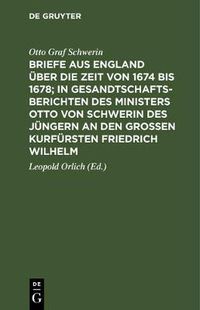 DE GRUYTER

Otto Graf Schwerin

BRIEFE AUS ENGLAND ÜBER DIE ZEIT VON 1674 BIS 1678; IN GESANDTSCHAFTSBERICHTEN DES MINISTERS OTTO VON SCHWERIN DES JÜNGERN AN DEN GROSSEN KURFÜRSTEN FRIEDRICH WILHELM

Leopold Orlich (Ed.)

DE
G